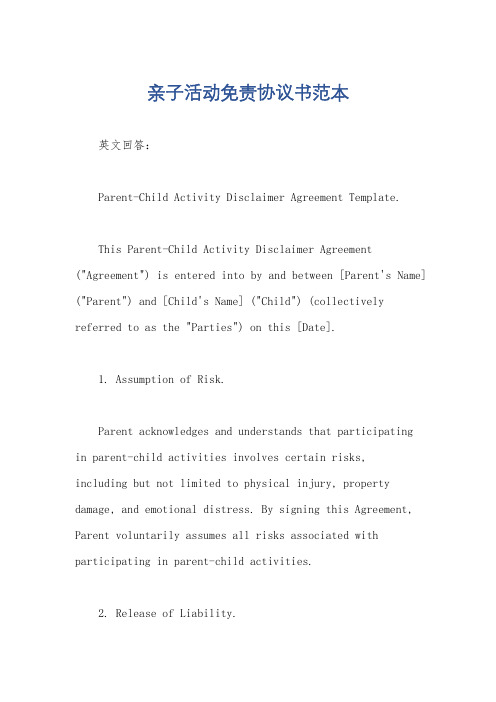 亲子活动免责协议书范本

英文回答：

Parent-Child Activity Disclaimer Agreement Template.

This Parent-Child Activity Disclaimer Agreement ("Agreement") is entered into by and between [Parent's Name] ("Parent") and [Child's Name] ("Child") (collectively referred to as the "Parties") on this [Date].

1. Assumption of Risk.

Parent acknowledges and understands that participating in parent-child activities involves certain risks, including but not limited to physical injury, property damage, and emotional distress. By signing this Agreement, Parent voluntarily assumes all risks associated with participating in parent-child activities.

2. Release of Liability.